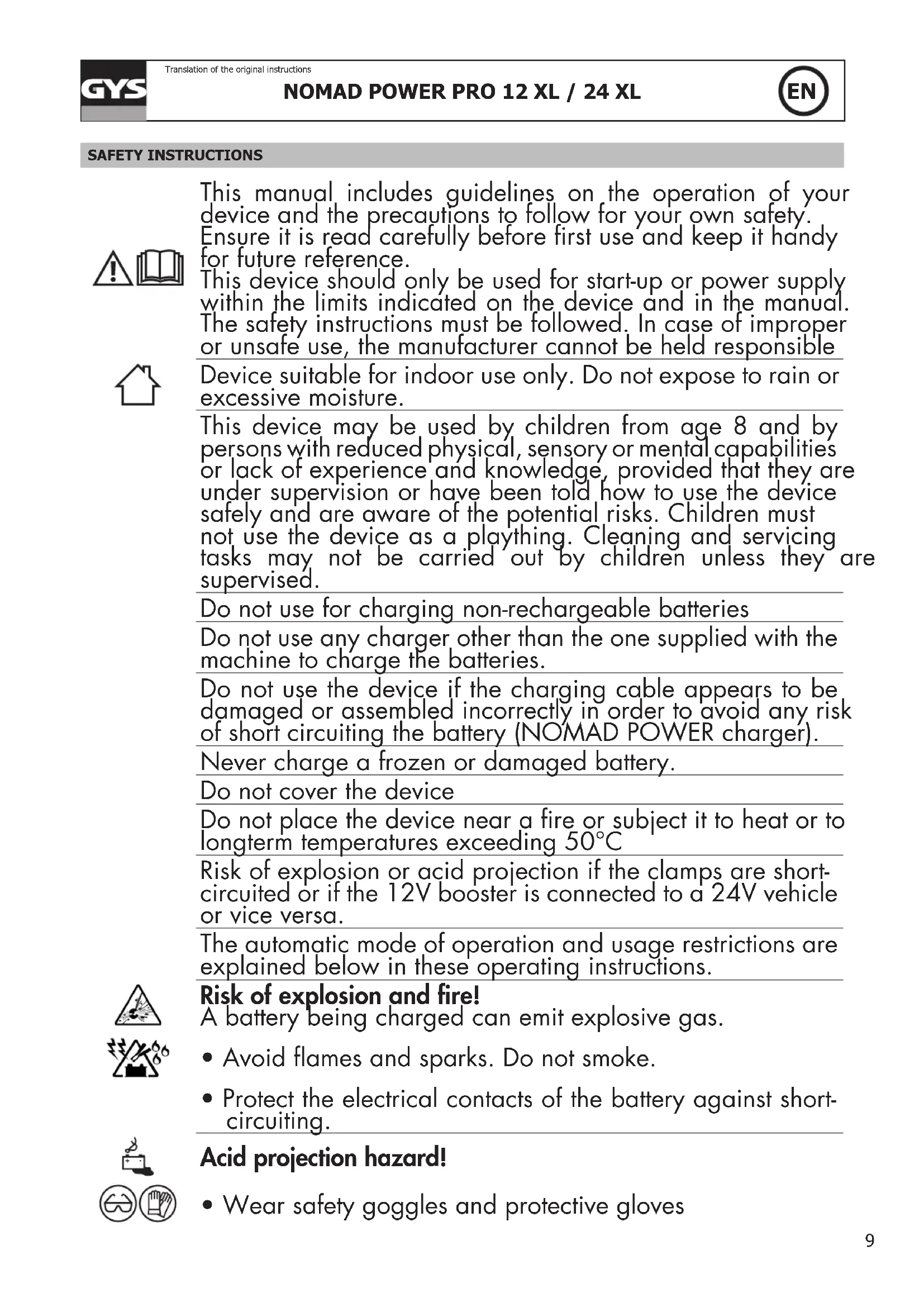 GYS

Translation of the original instructions

NOMAD POWER PRO 12 XL / 24 XL

EN

SAFETY INSTRUCTIONS

This manual includes guidelines on the operation of your device and the precautions to follow for your own safety. Ensure it is read carefully before first use and keep it handy for future reference.
This device should only be used for start-up or power supply within the limits indicated on the device and in the manual. The safety instructions must be followed. In case of improper or unsafe use, the manufacturer cannot be held responsible

Device suitable for indoor use only. Do not expose to rain or excessive moisture.

This device may be used by children from age 8 and by persons with reduced physical, sensory or mental capabilities or lack of experience and knowledge, provided that they are under supervision or have been told how to use the device safely and are aware of the potential risks. Children must not use the device as a plaything. Cleaning and servicing tasks may not be carried out by children unless they are supervised.

Do not use for charging non-rechargeable batteries

Do not use any charger other than the one supplied with the machine to charge the batteries.

Do not use the device if the charging cable appears to be damaged or assembled incorrectly in order to avoid any risk of short circuiting the battery (NOMAD POWER charger).

Never charge a frozen or damaged battery.

Do not cover the device

Do not place the device near a fire or subject it to heat or to longterm temperatures exceeding 50°C

Risk of explosion or acid projection if the clamps are short-circuited or if the 12V booster is connected to a 24V vehicle or vice versa.

The automatic mode of operation and usage restrictions are explained below in these operating instructions.

Risk of explosion and fire!
A battery being charged can emit explosive gas.

• Avoid flames and sparks. Do not smoke.

• Protect the electrical contacts of the battery against short-circuiting.

Acid projection hazard!

• Wear safety goggles and protective gloves

9